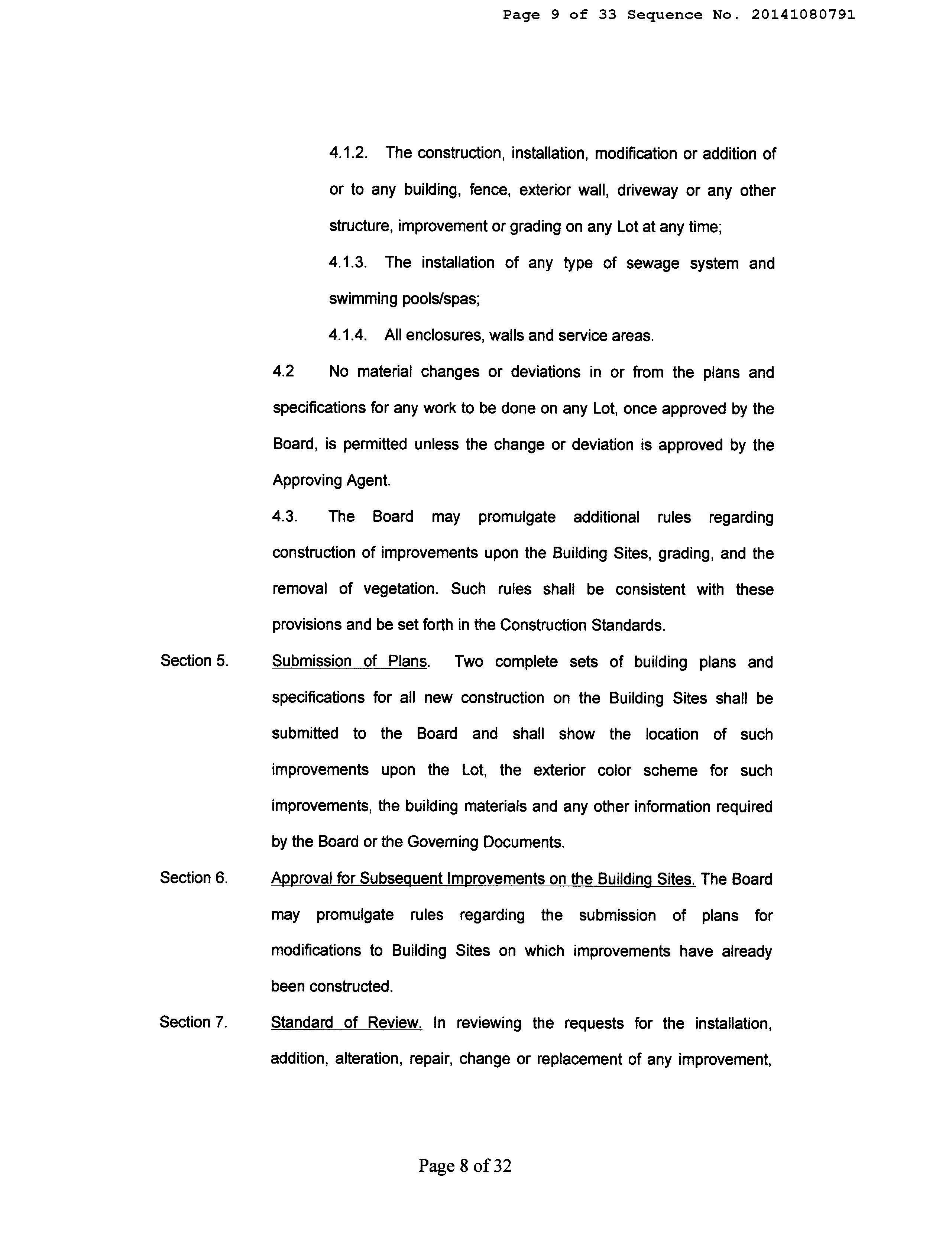 Page 9 of 33 Sequence No. 20141080791

4.1.2. The construction, installation, modification or addition of or to any building, fence, exterior wall, driveway or any other structure, improvement or grading on any Lot at any time;

4.1.3. The installation of any type of sewage system and swimming pools/spas;

4.1.4. All enclosures, walls and service areas.

4.2 No material changes or deviations in or from the plans and specifications for any work to be done on any Lot, once approved by the Board, is permitted unless the change or deviation is approved by the Approving Agent.

4.3. The Board may promulgate additional rules regarding construction of improvements upon the Building Sites, grading, and the removal of vegetation. Such rules shall be consistent with these provisions and be set forth in the Construction Standards.

Section 5. Submission of Plans. Two complete sets of building plans and specifications for all new construction on the Building Sites shall be submitted to the Board and shall show the location of such improvements upon the Lot, the exterior color scheme for such improvements, the building materials and any other information required by the Board or the Governing Documents.

Section 6. Approval for Subsequent Improvements on the Building Sites. The Board may promulgate rules regarding the submission of plans for modifications to Building Sites on which improvements have already been constructed.

Section 7. Standard of Review. In reviewing the requests for the installation, addition, alteration, repair, change or replacement of any improvement,

Page 8 of 32